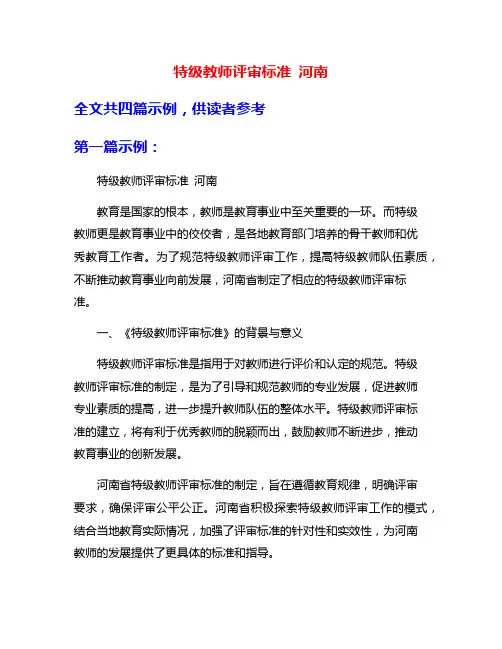 特级教师评审标准 河南

全文共四篇示例，供读者参考

第一篇示例：

特级教师评审标准 河南

教育是国家的根本，教师是教育事业中至关重要的一环。而特级教师更是教育事业中的佼佼者，是各地教育部门培养的骨干教师和优秀教育工作者。为了规范特级教师评审工作，提高特级教师队伍素质，不断推动教育事业向前发展，河南省制定了相应的特级教师评审标准。

一、《特级教师评审标准》的背景与意义

特级教师评审标准是指用于对教师进行评价和认定的规范。特级教师评审标准的制定，是为了引导和规范教师的专业发展，促进教师专业素质的提高，进一步提升教师队伍的整体水平。特级教师评审标准的建立，将有利于优秀教师的脱颖而出，鼓励教师不断进步，推动教育事业的创新发展。

河南省特级教师评审标准的制定，旨在遵循教育规律，明确评审要求，确保评审公平公正。河南省积极探索特级教师评审工作的模式，结合当地教育实际情况，加强了评审标准的针对性和实效性，为河南教师的发展提供了更具体的标准和指导。